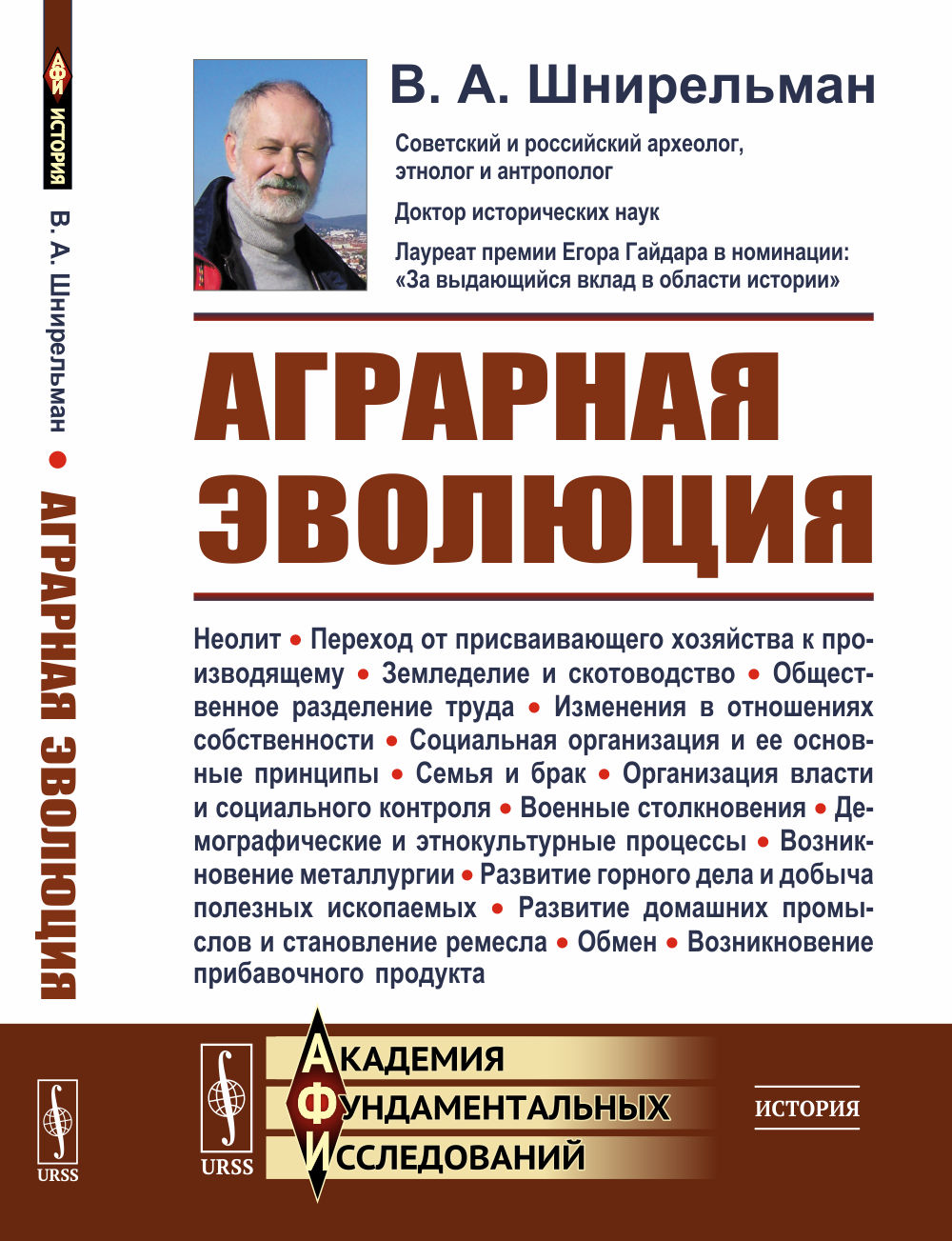 АФИ
ИСТОРИЯ
В. А. Шнирельман • АГРАРНАЯ ЭВОЛЮЦИЯ

URSS

В. А. Шнирельман

Советский и российский археолог, этнолог и антрополог

Доктор исторических наук

Лауреат премии Егора Гайдара в номинации: «За выдающийся вклад в области истории»

АГРАРНАЯ ЭВОЛЮЦИЯ

Неолит • Переход от присваивающего хозяйства к производящему • Земледелие и скотоводство • Общественное разделение труда • Изменения в отношениях собственности • Социальная организация и ее основные принципы • Семья и брак • Организация власти и социального контроля • Военные столкновения • Демографические и этнокультурные процессы • Возникновение металлургии • Развитие горного дела и добыча полезных ископаемых • Развитие домашних промыслов и становление ремесла • Обмен • Возникновение прибавочного продукта

URSS

АКАДЕМИЯ
ФУНДАМЕНТАЛЬНЫХ
ИССЛЕДОВАНИЙ

ИСТОРИЯ